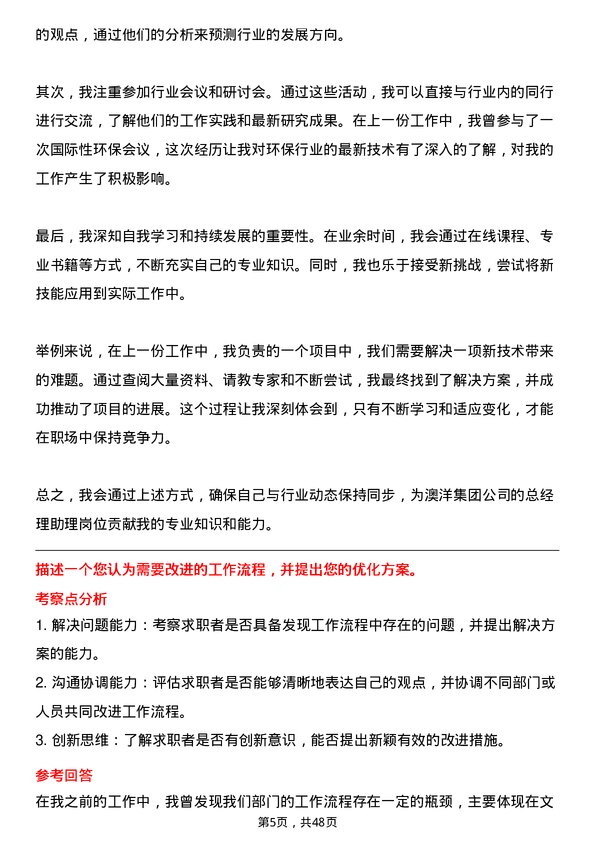 的观点，通过他们的分析来预测行业的发展方向。

其次，我注重参加行业会议和研讨会。通过这些活动，我可以直接与行业内的同行进行交流，了解他们的工作实践和最新研究成果。在上一份工作中，我曾参与了一次国际性环保会议，这次经历让我对环保行业的最新技术有了深入的了解，对我的工作产生了积极影响。

最后，我深知自我学习和持续发展的重要性。在业余时间，我会通过在线课程、专业书籍等方式，不断充实自己的专业知识。同时，我也乐于接受新挑战，尝试将新技能应用到实际工作中。

举例来说，在上一份工作中，我负责的一个项目中，我们需要解决一项新技术带来的难题。通过查阅大量资料、请教专家和不断尝试，我最终找到了解决方案，并成功推动了项目的进展。这个过程让我深刻体会到，只有不断学习和适应变化，才能在职场中保持竞争力。

总之，我会通过上述方式，确保自己与行业动态保持同步，为澳洋集团公司的总经理助理岗位贡献我的专业知识和能力。

描述一个您认为需要改进的工作流程，并提出您的优化方案。

考察点分析

1. 解决问题能力：考察求职者是否具备发现工作流程中存在的问题，并提出解决方案的能力。

2. 沟通协调能力：评估求职者是否能够清晰地表达自己的观点，并协调不同部门或人员共同改进工作流程。

3. 创新思维：了解求职者是否有创新意识，能否提出新颖有效的改进措施。

参考回答

在我之前的工作中，我曾发现我们部门的工作流程存在一定的瓶颈，主要体现在文

第5页，共48页